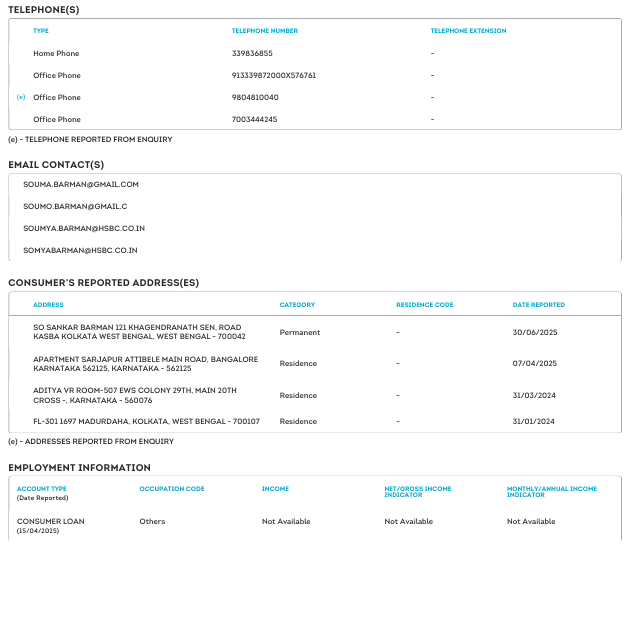 TELEPHONE(S)

| | TYPE | TELEPHONE NUMBER | TELEPHONE EXTENSION |
|---|---|---|---|
| | Home Phone | 339836855 | - |
| | Office Phone | 913339872000X576761 | - |
| (e) | Office Phone | 9804810040 | - |
| | Office Phone | 7003444245 | - |

(e) - TELEPHONE REPORTED FROM ENQUIRY

EMAIL CONTACT(S)

SOUMA.BARMAN@GMAIL.COM

SOUMO.BARMAN@GMAIL.C

SOUMYA.BARMAN@HSBC.CO.IN

SOMYABARMAN@HSBC.CO.IN

CONSUMER'S REPORTED ADDRESS(ES)

| ADDRESS | CATEGORY | RESIDENCE CODE | DATE REPORTED |
|---|---|---|---|
| SO SANKAR BARMAN 121 KHAGENDRANATH SEN, ROAD KASBA KOLKATA WEST BENGAL, WEST BENGAL - 700042 | Permanent | - | 30/06/2025 |
| APARTMENT SARJAPUR ATTIBELE MAIN ROAD, BANGALORE KARNATAKA 562125, KARNATAKA - 562125 | Residence | - | 07/04/2025 |
| ADITYA VR ROOM-507 EWS COLONY 29TH, MAIN 20TH CROSS -, KARNATAKA - 560076 | Residence | - | 31/03/2024 |
| FL-301 1697 MADURDAHA, KOLKATA, WEST BENGAL - 700107 | Residence | - | 31/01/2024 |

(e) - ADDRESSES REPORTED FROM ENQUIRY

EMPLOYMENT INFORMATION

| ACCOUNT TYPE (Date Reported) | OCCUPATION CODE | INCOME | NET/GROSS INCOME INDICATOR | MONTHLY/ANNUAL INCOME INDICATOR |
|---|---|---|---|---|
| CONSUMER LOAN (15/04/2025) | Others | Not Available | Not Available | Not Available |